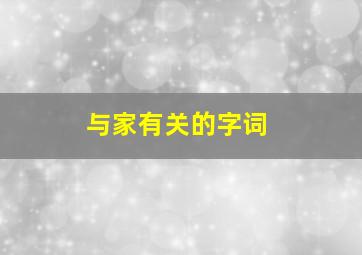 与家有关的字词